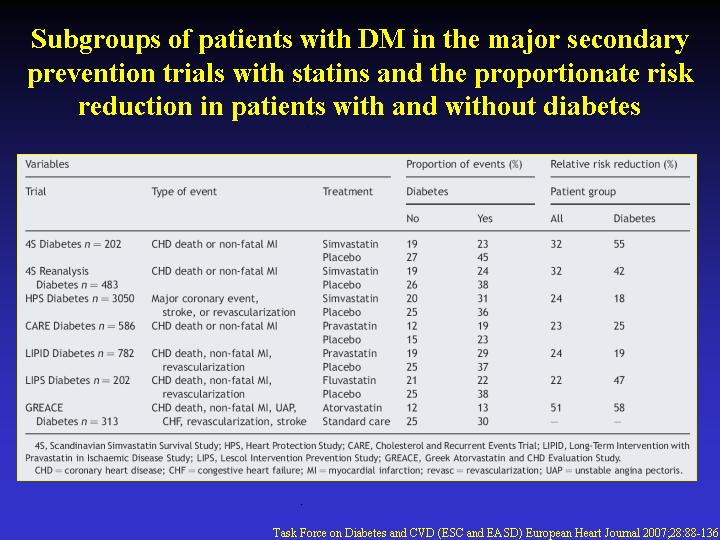 Subgroups of patients with DM in the major secondary prevention trials with statins and the proportionate risk reduction in patients with and without diabetes

| Variables | | | Proportion of events (%) | | Relative risk reduction (%) | |
|---|---|---|---|---|---|---|
| Trial | Type of event | Treatment | Diabetes | | Patient group | |
| | | | No | Yes | All | Diabetes |
| 4S Diabetes $n = 202$ | CHD death or non-fatal MI | Simvastatin | 19 | 23 | 32 | 55 |
| | | Placebo | 27 | 45 | | |
| 4S Reanalysis Diabetes $n = 483$ | CHD death or non-fatal MI | Simvastatin | 19 | 24 | 32 | 42 |
| | | Placebo | 26 | 38 | | |
| HPS Diabetes $n = 3050$ | Major coronary event, stroke, or revascularization | Simvastatin | 20 | 31 | 24 | 18 |
| | | Placebo | 25 | 36 | | |
| CARE Diabetes $n = 586$ | CHD death or non-fatal MI | Pravastatin | 12 | 19 | 23 | 25 |
| | | Placebo | 15 | 23 | | |
| LIPID Diabetes $n = 782$ | CHD death, non-fatal MI, revascularization | Pravastatin | 19 | 29 | 24 | 19 |
| | | Placebo | 25 | 37 | | |
| LIPS Diabetes $n = 202$ | CHD death, non-fatal MI, revascularization | Fluvastatin | 21 | 22 | 22 | 47 |
| | | Placebo | 25 | 38 | | |
| GREACE Diabetes $n = 313$ | CHD death, non-fatal MI, UAP, CHF, revascularization, stroke | Atorvastatin | 12 | 13 | 51 | 58 |
| | | Standard care | 25 | 30 | — | — |

4S, Scandinavian Simvastatin Survival Study; HPS, Heart Protection Study; CARE, Cholesterol and Recurrent Events Trial; LIPID, Long-Term Intervention with Pravastatin in Ischaemic Disease Study; LIPS, Lescol Intervention Prevention Study; GREACE, Greek Atorvastatin and CHD Evaluation Study.
CHD = coronary heart disease; CHF = congestive heart failure; MI = myocardial infarction; revasc = revascularization; UAP = unstable angina pectoris.

Task Force on Diabetes and CVD (ESC and EASD) European Heart Journal 2007;28:88-136